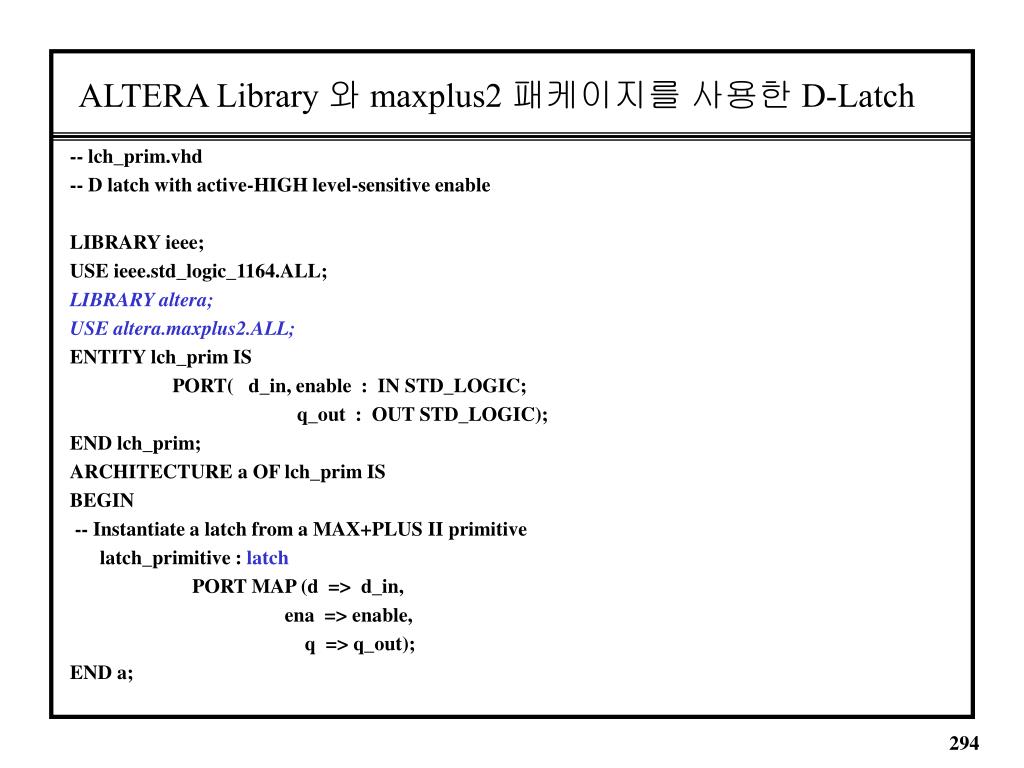 ALTERA Library 와 maxplus2 패케이지를 사용한 D-Latch

-- lch_prim.vhd
-- D latch with active-HIGH level-sensitive enable

LIBRARY ieee;
USE ieee.std_logic_1164.ALL;
LIBRARY altera;
USE altera.maxplus2.ALL;
ENTITY lch_prim IS
PORT( d_in, enable : IN STD_LOGIC;
q_out : OUT STD_LOGIC);
END lch_prim;
ARCHITECTURE a OF lch_prim IS
BEGIN
-- Instantiate a latch from a MAX+PLUS II primitive
latch_primitive : latch
PORT MAP (d => d_in,
ena => enable,
q => q_out);
END a;

294